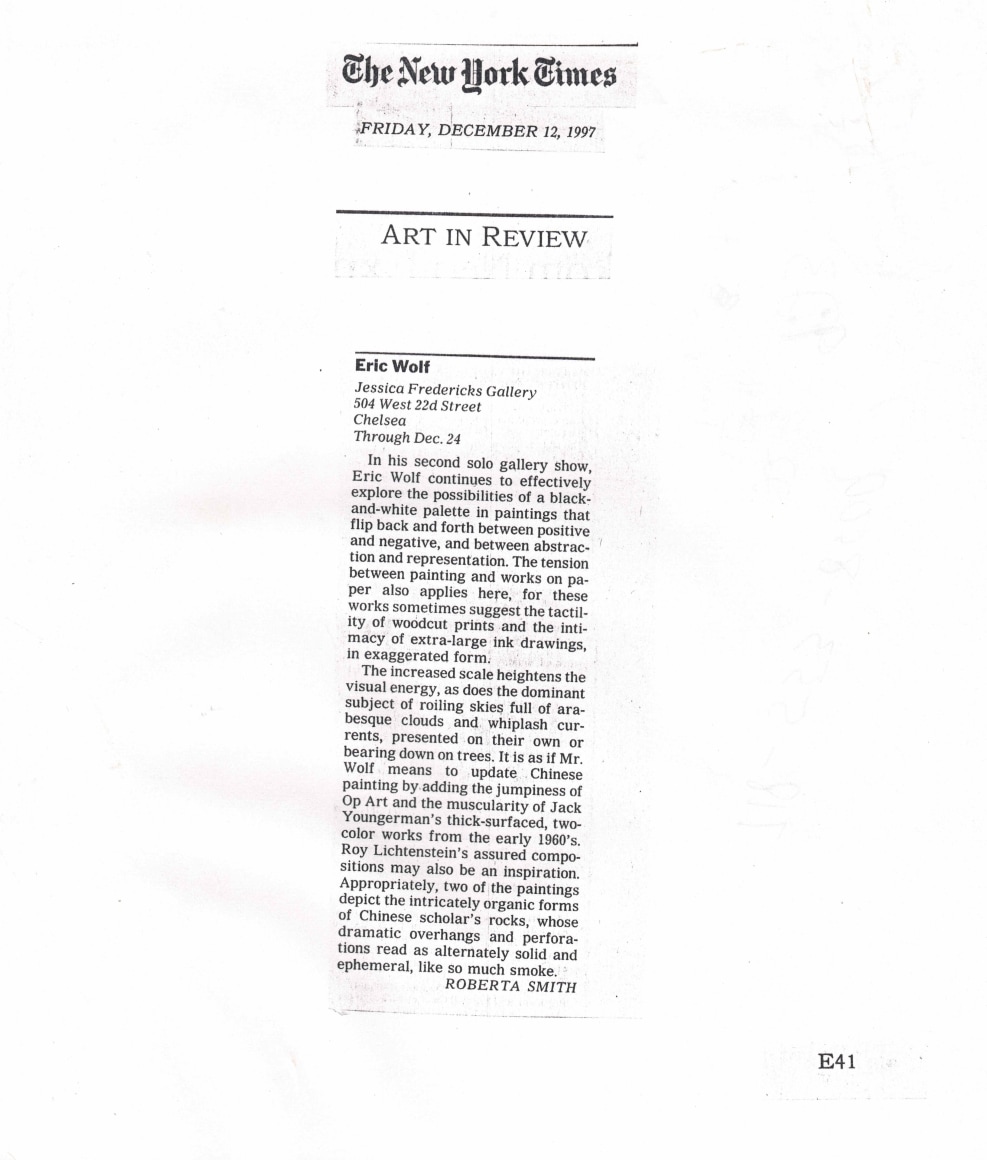 The New York Times

FRIDAY, DECEMBER 12, 1997

ART IN REVIEW

Eric Wolf
Jessica Fredericks Gallery
504 West 22d Street
Chelsea
Through Dec. 24

In his second solo gallery show, Eric Wolf continues to effectively explore the possibilities of a black-and-white palette in paintings that flip back and forth between positive and negative, and between abstraction and representation. The tension between painting and works on paper also applies here, for these works sometimes suggest the tactility of woodcut prints and the intimacy of extra-large ink drawings, in exaggerated form.

The increased scale heightens the visual energy, as does the dominant subject of roiling skies full of arabesque clouds and whiplash currents, presented on their own or bearing down on trees. It is as if Mr. Wolf means to update Chinese painting by adding the jumpiness of Op Art and the muscularity of Jack Youngerman's thick-surfaced, two-color works from the early 1960's. Roy Lichtenstein's assured compositions may also be an inspiration. Appropriately, two of the paintings depict the intricately organic forms of Chinese scholar's rocks, whose dramatic overhangs and perforations read as alternately solid and ephemeral, like so much smoke.
ROBERTA SMITH

E41